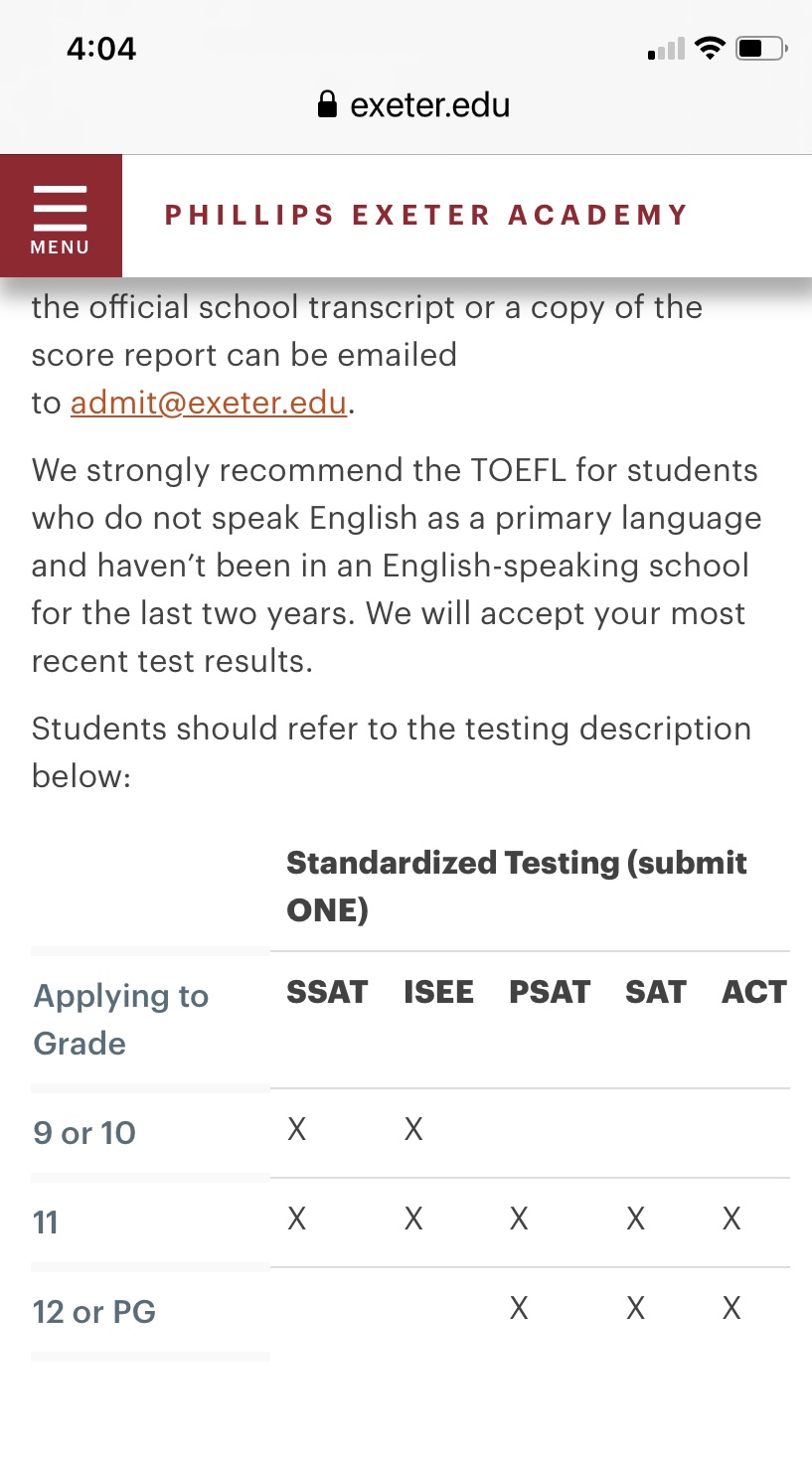 4:04

exeter.edu

MENU

PHILLIPS EXETER ACADEMY

the official school transcript or a copy of the score report can be emailed to admit@exeter.edu.

We strongly recommend the TOEFL for students who do not speak English as a primary language and haven't been in an English-speaking school for the last two years. We will accept your most recent test results.

Students should refer to the testing description below:

| | Standardized Testing (submit ONE) | | | | |
|---|---|---|---|---|---|
| Applying to Grade | SSAT | ISEE | PSAT | SAT | ACT |
| 9 or 10 | X | X | | | |
| 11 | X | X | X | X | X |
| 12 or PG | | | X | X | X |